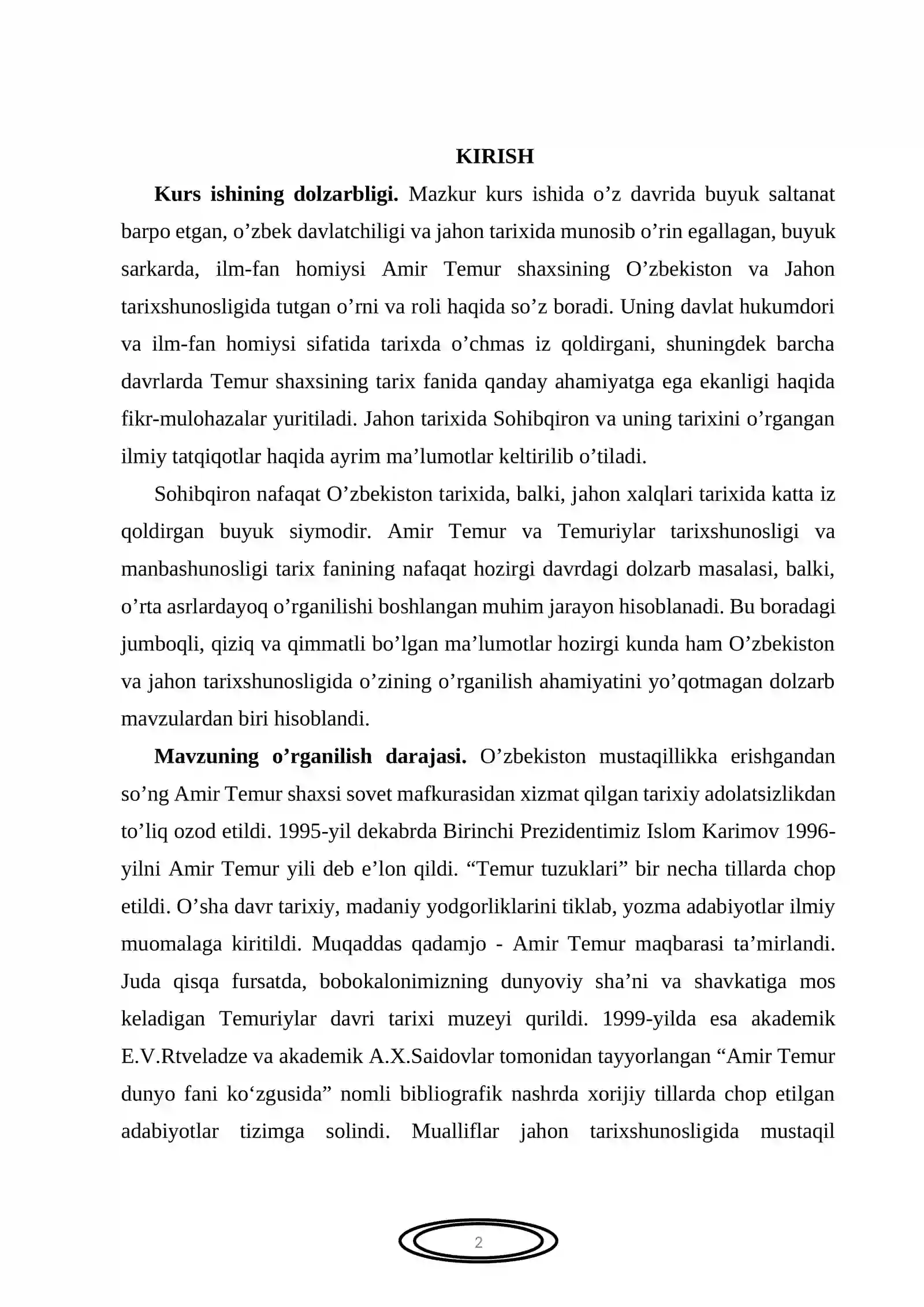 KIRISH

Kurs ishining dolzarbligi. Mazkur kurs ishida o'z davrida buyuk saltanat barpo etgan, o'zbek davlatchiligi va jahon tarixida munosib o'rin egallagan, buyuk sarkarda, ilm-fan homiysi Amir Temur shaxsining O'zbekiston va Jahon tarixshunosligida tutgan o'rni va roli haqida so'z boradi. Uning davlat hukumdori va ilm-fan homiysi sifatida tarixda o'chmas iz qoldirgani, shuningdek barcha davrlarda Temur shaxsining tarix fanida qanday ahamiyatga ega ekanligi haqida fikr-mulohazalar yuritiladi. Jahon tarixida Sohibqiron va uning tarixini o'rgangan ilmiy tatqiqotlar haqida ayrim ma'lumotlar keltirilib o'tiladi.

Sohibqiron nafaqat O'zbekiston tarixida, balki, jahon xalqlari tarixida katta iz qoldirgan buyuk siymodir. Amir Temur va Temuriylar tarixshunosligi va manbashunosligi tarix fanining nafaqat hozirgi davrdagi dolzarb masalasi, balki, o'rta asrlardayoq o'rganilishi boshlangan muhim jarayon hisoblanadi. Bu boradagi jumboqli, qiziq va qimmatli bo'lgan ma'lumotlar hozirgi kunda ham O'zbekiston va jahon tarixshunosligida o'zining o'rganilish ahamiyatini yo'qotmagan dolzarb mavzulardan biri hisoblandi.

Mavzuning o'rganilish darajasi. O'zbekiston mustaqillikka erishgandan so'ng Amir Temur shaxsi sovet mafkurasidan xizmat qilgan tarixiy adolatsizlikdan to'liq ozod etildi. 1995-yil dekabrda Birinchi Prezidentimiz Islom Karimov 1996-yilni Amir Temur yili deb e'lon qildi. "Temur tuzuklari" bir necha tillarda chop etildi. O'sha davr tarixiy, madaniy yodgorliklarini tiklab, yozma adabiyotlar ilmiy muomalaga kiritildi. Muqaddas qadamjo - Amir Temur maqbarasi ta'mirlandi. Juda qisqa fursatda, bobokalonimizning dunyoviy sha'ni va shavkatiga mos keladigan Temuriylar davri tarixi muzeyi qurildi. 1999-yilda esa akademik E.V.Rtveladze va akademik A.X.Saidovlar tomonidan tayyorlangan "Amir Temur dunyo fani ko'zgusida" nomli bibliografik nashrda xorijiy tillarda chop etilgan adabiyotlar tizimga solindi. Mualliflar jahon tarixshunosligida mustaqil

2